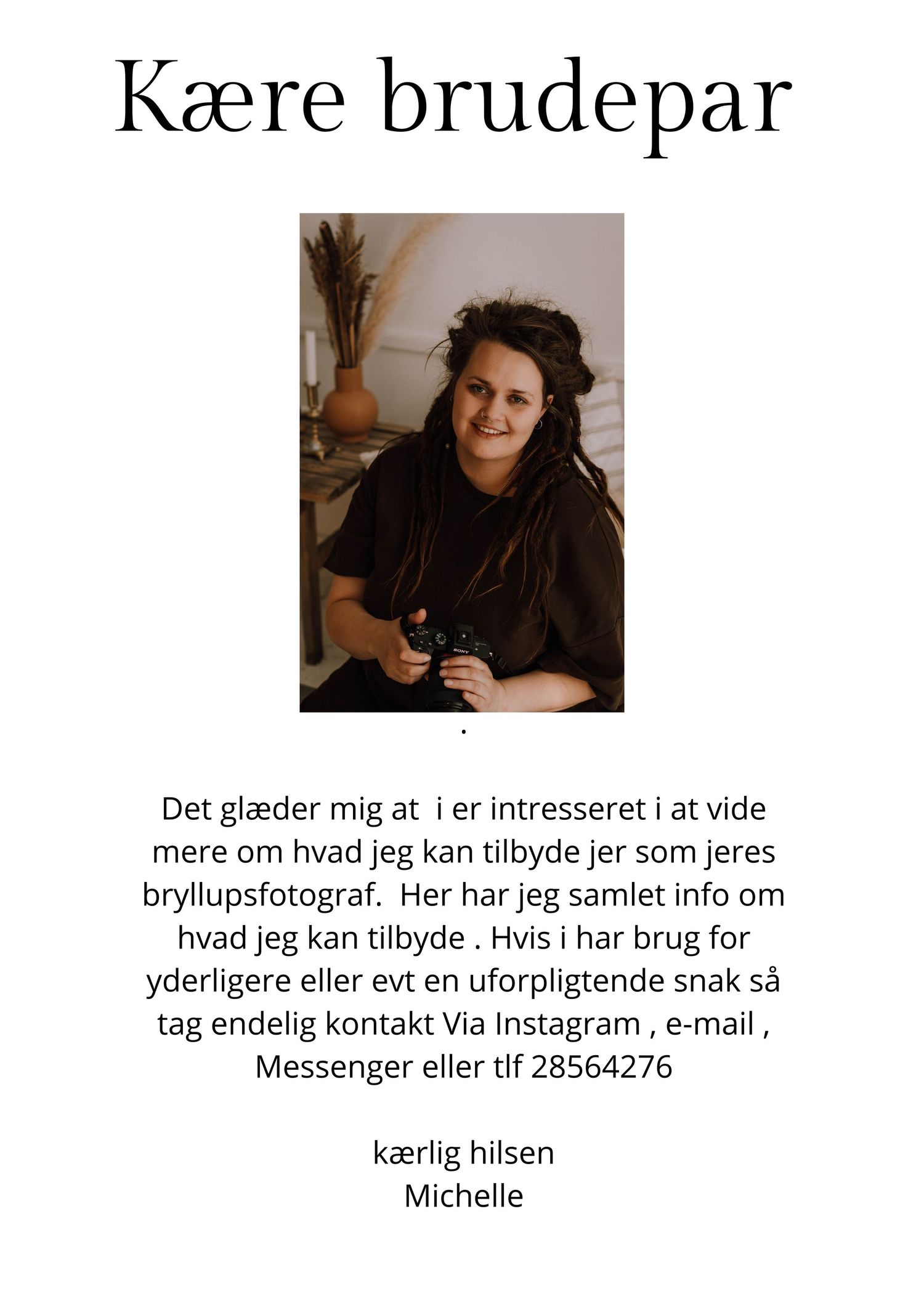 Kære brudepar

.

Det glæder mig at  i er intresseret i at vide mere om hvad jeg kan tilbyde jer som jeres bryllupsfotograf.  Her har jeg samlet info om hvad jeg kan tilbyde . Hvis i har brug for yderligere eller evt en uforpligtende snak så tag endelig kontakt Via Instagram , e-mail , Messenger eller tlf 28564276

kærlig hilsen
Michelle